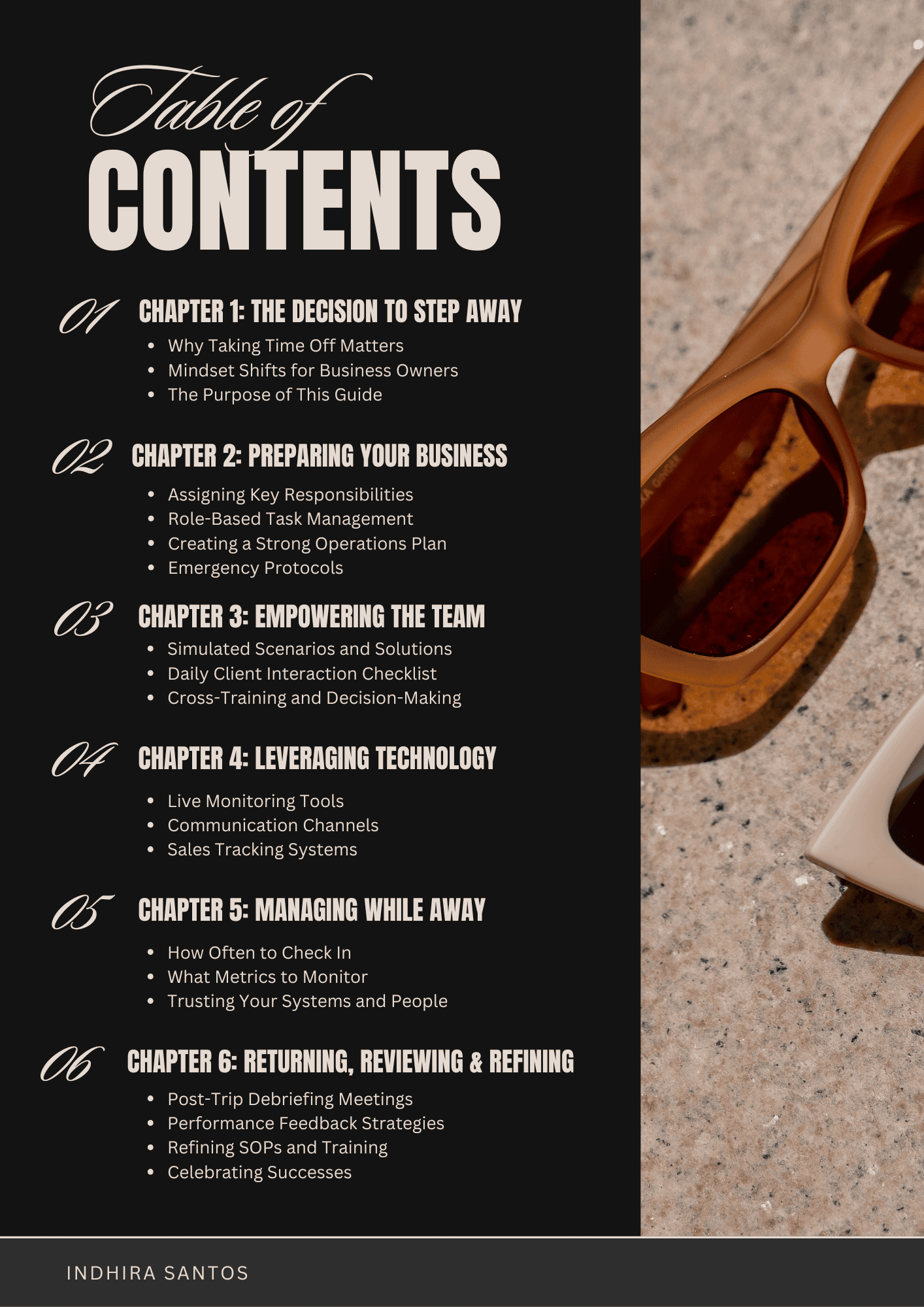 Table of
CONTENTS

01 CHAPTER 1: THE DECISION TO STEP AWAY
• Why Taking Time Off Matters
• Mindset Shifts for Business Owners
• The Purpose of This Guide

02 CHAPTER 2: PREPARING YOUR BUSINESS
• Assigning Key Responsibilities
• Role-Based Task Management
• Creating a Strong Operations Plan
• Emergency Protocols

03 CHAPTER 3: EMPOWERING THE TEAM
• Simulated Scenarios and Solutions
• Daily Client Interaction Checklist
• Cross-Training and Decision-Making

04 CHAPTER 4: LEVERAGING TECHNOLOGY
• Live Monitoring Tools
• Communication Channels
• Sales Tracking Systems

05 CHAPTER 5: MANAGING WHILE AWAY
• How Often to Check In
• What Metrics to Monitor
• Trusting Your Systems and People

06 CHAPTER 6: RETURNING, REVIEWING & REFINING
• Post-Trip Debriefing Meetings
• Performance Feedback Strategies
• Refining SOPs and Training
• Celebrating Successes

INDHIRA SANTOS